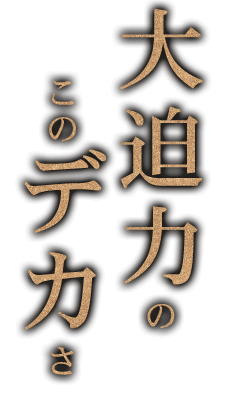 大迫力の

このデカさ